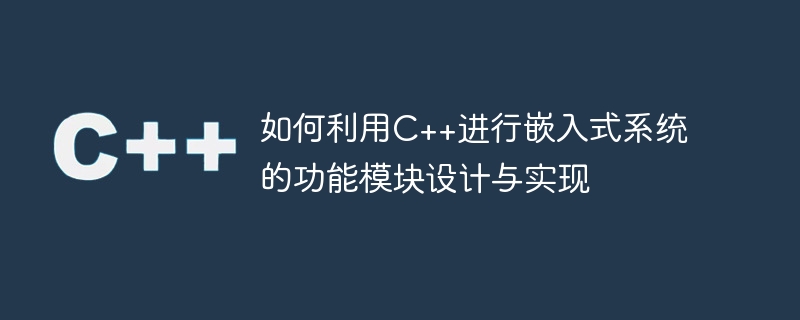 C++

如何利用C++进行嵌入式系统的功能模块设计与实现